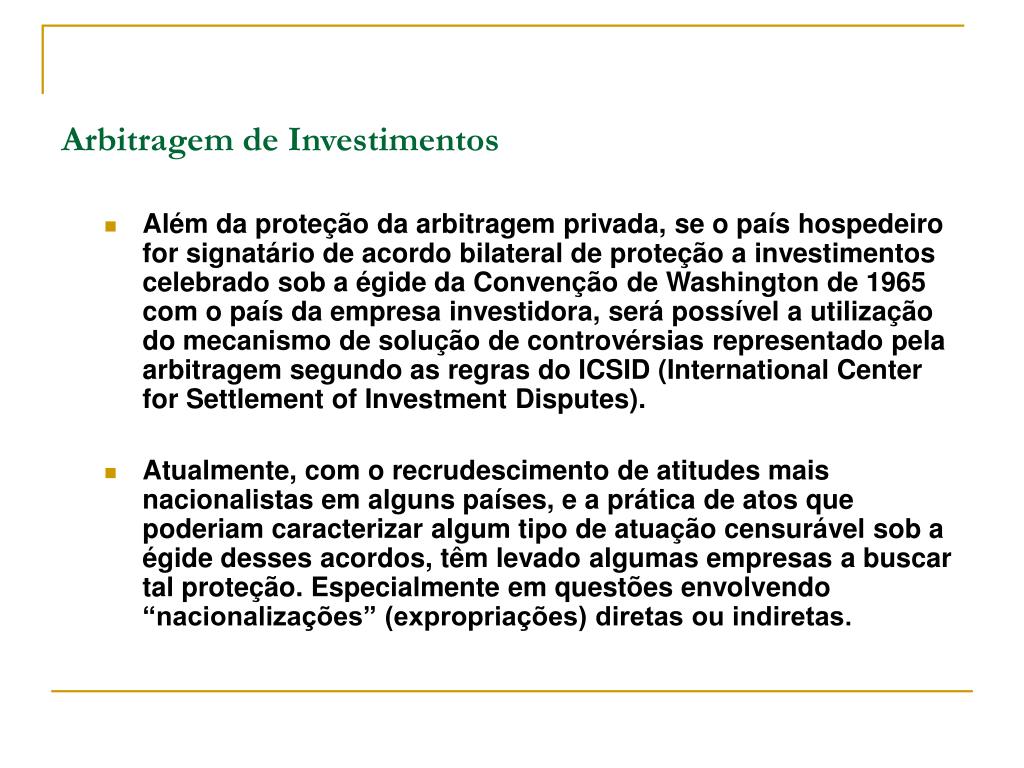 Arbitragem de Investimentos

Além da proteção da arbitragem privada, se o país hospedeiro for signatário de acordo bilateral de proteção a investimentos celebrado sob a égide da Convenção de Washington de 1965 com o país da empresa investidora, será possível a utilização do mecanismo de solução de controvérsias representado pela arbitragem segundo as regras do ICSID (International Center for Settlement of Investment Disputes).

Atualmente, com o recrudescimento de atitudes mais nacionalistas em alguns países, e a prática de atos que poderiam caracterizar algum tipo de atuação censurável sob a égide desses acordos, têm levado algumas empresas a buscar tal proteção. Especialmente em questões envolvendo “nacionalizações” (expropriações) diretas ou indiretas.